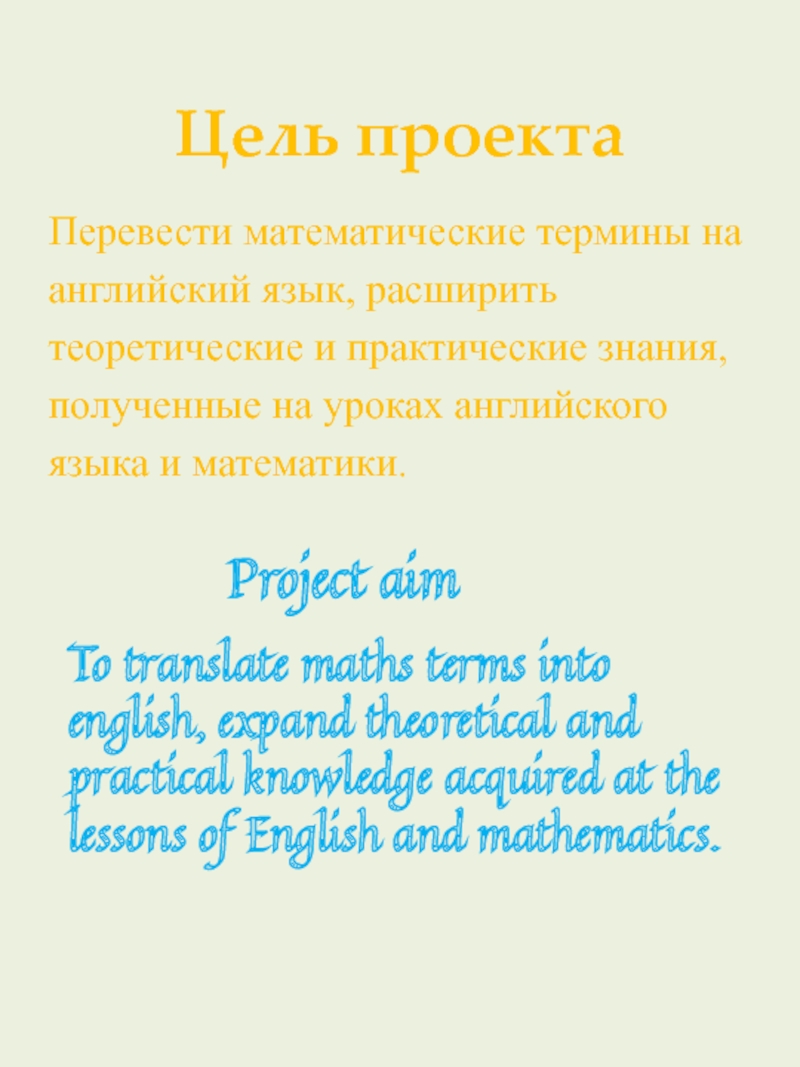 Цель проекта

Перевести математические термины на английский язык, расширить теоретические и практические знания, полученные на уроках английского языка и математики.

Project aim

To translate maths terms into english, expand theoretical and practical knowledge acquired at the lessons of English and mathematics.